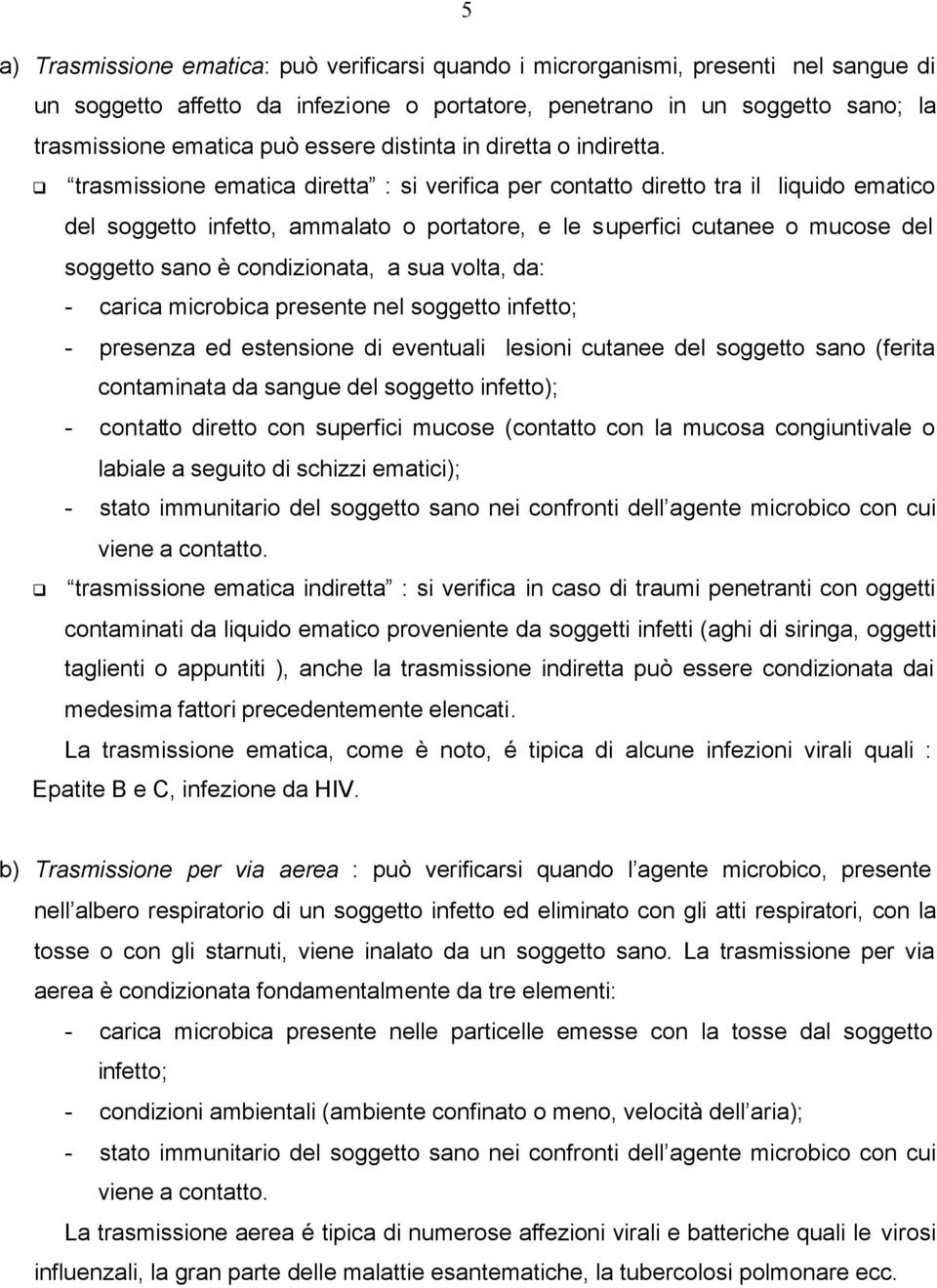 5

a) Trasmissione ematica: può verificarsi quando i microrganismi, presenti nel sangue di un soggetto affetto da infezione o portatore, penetrano in un soggetto sano; la trasmissione ematica può essere distinta in diretta o indiretta.

❑ trasmissione ematica diretta : si verifica per contatto diretto tra il liquido ematico del soggetto infetto, ammalato o portatore, e le superfici cutanee o mucose del soggetto sano è condizionata, a sua volta, da:
- carica microbica presente nel soggetto infetto;
- presenza ed estensione di eventuali lesioni cutanee del soggetto sano (ferita contaminata da sangue del soggetto infetto);
- contatto diretto con superfici mucose (contatto con la mucosa congiuntivale o labiale a seguito di schizzi ematici);
- stato immunitario del soggetto sano nei confronti dell agente microbico con cui viene a contatto.

❑ trasmissione ematica indiretta : si verifica in caso di traumi penetranti con oggetti contaminati da liquido ematico proveniente da soggetti infetti (aghi di siringa, oggetti taglienti o appuntiti ), anche la trasmissione indiretta può essere condizionata dai medesima fattori precedentemente elencati.

La trasmissione ematica, come è noto, é tipica di alcune infezioni virali quali : Epatite B e C, infezione da HIV.

b) Trasmissione per via aerea : può verificarsi quando l agente microbico, presente nell albero respiratorio di un soggetto infetto ed eliminato con gli atti respiratori, con la tosse o con gli starnuti, viene inalato da un soggetto sano. La trasmissione per via aerea è condizionata fondamentalmente da tre elementi:
- carica microbica presente nelle particelle emesse con la tosse dal soggetto infetto;
- condizioni ambientali (ambiente confinato o meno, velocità dell aria);
- stato immunitario del soggetto sano nei confronti dell agente microbico con cui viene a contatto.

La trasmissione aerea é tipica di numerose affezioni virali e batteriche quali le virosi influenzali, la gran parte delle malattie esantematiche, la tubercolosi polmonare ecc.